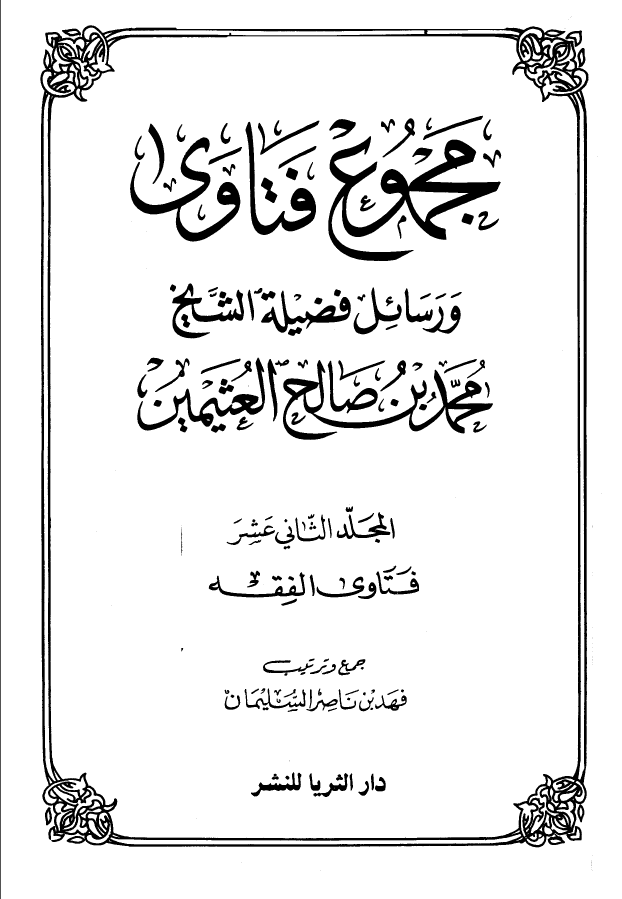 مجموع فتاوى

ورسائل فضيلة الشيخ

محمد بن صالح العثيمين

المجلد الثاني عشر

فتاوى الفقه

جمع وترتيب

فهد بن ناصر السليمان

دار الثريا للنشر